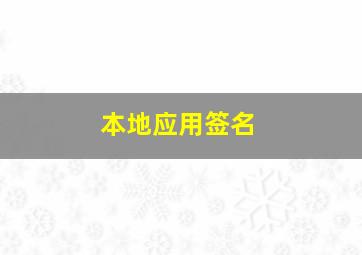 本地应用签名